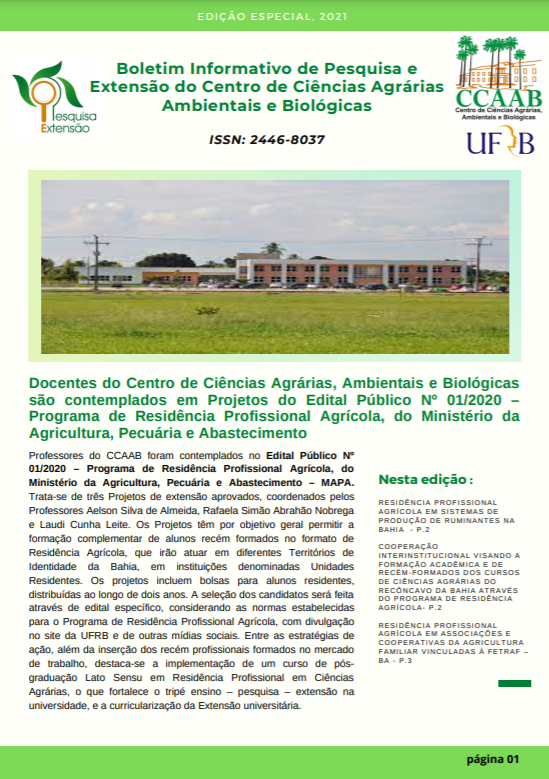 EDIÇÃO ESPECIAL, 2021

Pesquisa Extensão

Boletim Informativo de Pesquisa e Extensão do Centro de Ciências Agrárias Ambientais e Biológicas

ISSN: 2446-8037

CCAAB
Centro de Ciências Agrárias, Ambientais e Biológicas

UFRB

Docentes do Centro de Ciências Agrárias, Ambientais e Biológicas são contemplados em Projetos do Edital Público Nº 01/2020 – Programa de Residência Profissional Agrícola, do Ministério da Agricultura, Pecuária e Abastecimento

Professores do CCAAB foram contemplados no Edital Público Nº 01/2020 – Programa de Residência Profissional Agrícola, do Ministério da Agricultura, Pecuária e Abastecimento – MAPA. Trata-se de três Projetos de extensão aprovados, coordenados pelos Professores Aelson Silva de Almeida, Rafaela Simão Abrahão Nobrega e Laudi Cunha Leite. Os Projetos têm por objetivo geral permitir a formação complementar de alunos recém formados no formato de Residência Agrícola, que irão atuar em diferentes Territórios de Identidade da Bahia, em instituições denominadas Unidades Residentes. Os projetos incluem bolsas para alunos residentes, distribuídas ao longo de dois anos. A seleção dos candidatos será feita através de edital específico, considerando as normas estabelecidas para o Programa de Residência Profissional Agrícola, com divulgação no site da UFRB e de outras mídias sociais. Entre as estratégias de ação, além da inserção dos recém profissionais formados no mercado de trabalho, destaca-se a implementação de um curso de pós-graduação Lato Sensu em Residência Profissional em Ciências Agrárias, o que fortalece o tripé ensino – pesquisa – extensão na universidade, e a curricularização da Extensão universitária.

Nesta edição :

RESIDÊNCIA PROFISSIONAL AGRÍCOLA EM SISTEMAS DE PRODUÇÃO DE RUMINANTES NA BAHIA - P.2

COOPERAÇÃO INTERINSTITUCIONAL VISANDO A FORMAÇÃO ACADÊMICA E DE RECÉM-FORMADOS DOS CURSOS DE CIÊNCIAS AGRÁRIAS DO RECÔNCAVO DA BAHIA ATRAVÉS DO PROGRAMA DE RESIDÊNCIA AGRÍCOLA- P.2

RESIDÊNCIA PROFISSIONAL AGRÍCOLA EM ASSOCIAÇÕES E COOPERATIVAS DA AGRICULTURA FAMILIAR VINCULADAS À FETRAF – BA - P.3

página 01